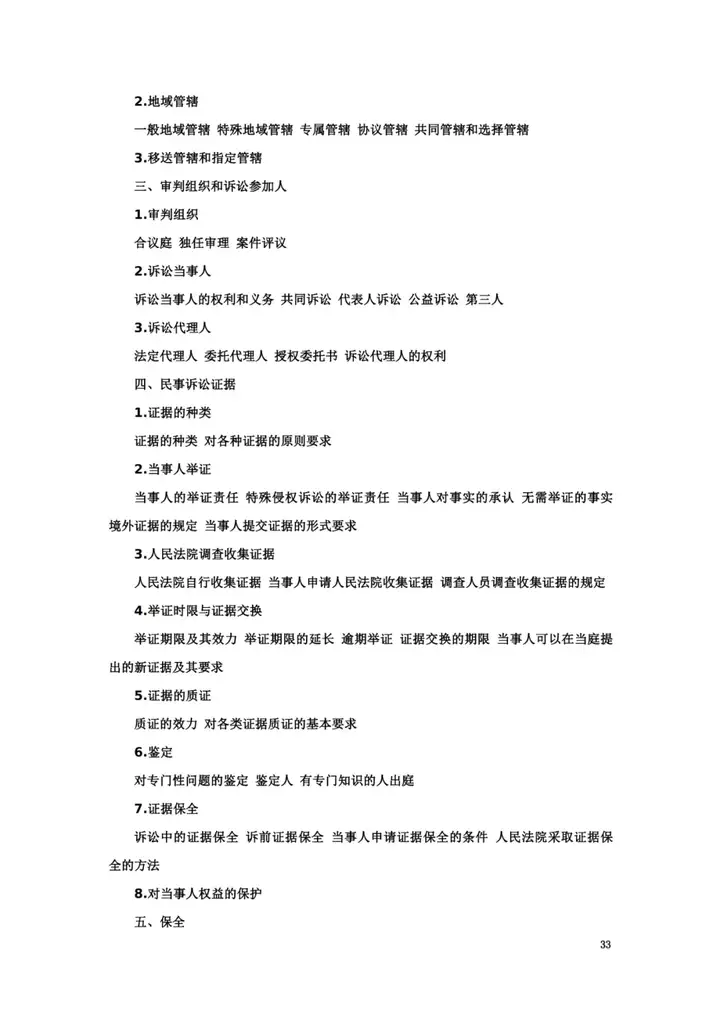 2.地域管辖

一般地域管辖 特殊地域管辖 专属管辖 协议管辖 共同管辖和选择管辖

3.移送管辖和指定管辖

三、审判组织和诉讼参加人

1.审判组织

合议庭 独任审理 案件评议

2.诉讼当事人

诉讼当事人的权利和义务 共同诉讼 代表人诉讼 公益诉讼 第三人

3.诉讼代理人

法定代理人 委托代理人 授权委托书 诉讼代理人的权利

四、民事诉讼证据

1.证据的种类

证据的种类 对各种证据的原则要求

2.当事人举证

当事人的举证责任 特殊侵权诉讼的举证责任 当事人对事实的承认 无需举证的事实 境外证据的规定 当事人提交证据的形式要求

3.人民法院调查收集证据

人民法院自行收集证据 当事人申请人民法院收集证据 调查人员调查收集证据的规定

4.举证时限与证据交换

举证期限及其效力 举证期限的延长 逾期举证 证据交换的期限 当事人可以在当庭提出的新证据及其要求

5.证据的质证

质证的效力 对各类证据质证的基本要求

6.鉴定

对专门性问题的鉴定 鉴定人 有专门知识的人出庭

7.证据保全

诉讼中的证据保全 诉前证据保全 当事人申请证据保全的条件 人民法院采取证据保全的方法

8.对当事人权益的保护

五、保全

33